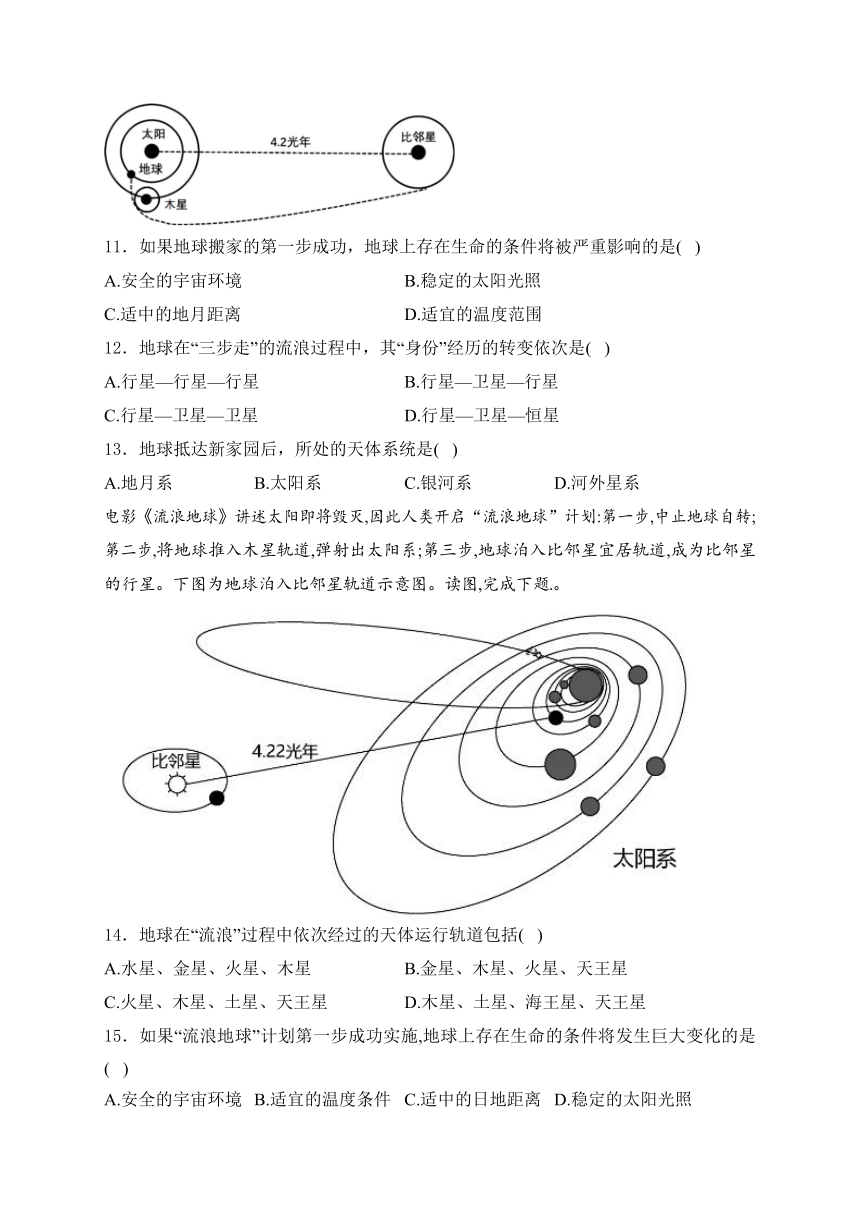 太阳

地球

木星

4.2光年

比邻星

11．如果地球搬家的第一步成功，地球上存在生命的条件将被严重影响的是( )

A.安全的宇宙环境

B.稳定的太阳光照

C.适中的地月距离

D.适宜的温度范围

12．地球在“三步走”的流浪过程中，其“身份”经历的转变依次是( )

A.行星—行星—行星

B.行星—卫星—行星

C.行星—卫星—卫星

D.行星—卫星—恒星

13．地球抵达新家园后，所处的天体系统是( )

A.地月系

B.太阳系

C.银河系

D.河外星系

电影《流浪地球》讲述太阳即将毁灭,因此人类开启“流浪地球”计划:第一步,中止地球自转;第二步,将地球推入木星轨道,弹射出太阳系;第三步,地球泊入比邻星宜居轨道,成为比邻星的行星。下图为地球泊入比邻星轨道示意图。读图,完成下题。

比邻星

4.22光年

太阳系

14．地球在“流浪”过程中依次经过的天体运行轨道包括( )

A.水星、金星、火星、木星

B.金星、木星、火星、天王星

C.火星、木星、土星、天王星

D.木星、土星、海王星、天王星

15．如果“流浪地球”计划第一步成功实施,地球上存在生命的条件将发生巨大变化的是( )

A.安全的宇宙环境

B.适宜的温度条件

C.适中的日地距离

D.稳定的太阳光照